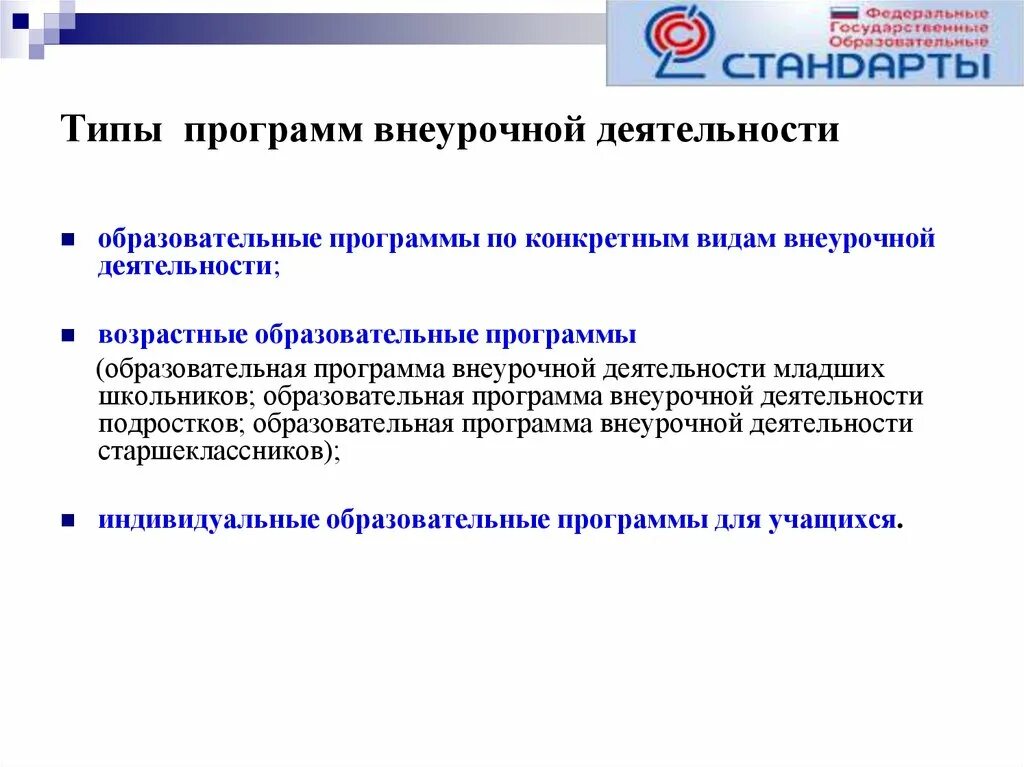 Федеральные Государственные Образовательные СТАНДАРТЫ

Типы программ внеурочной деятельности

образовательные программы по конкретным видам внеурочной деятельности;

возрастные образовательные программы

(образовательная программа внеурочной деятельности младших школьников; образовательная программа внеурочной деятельности подростков; образовательная программа внеурочной деятельности старшеклассников);

индивидуальные образовательные программы для учащихся.